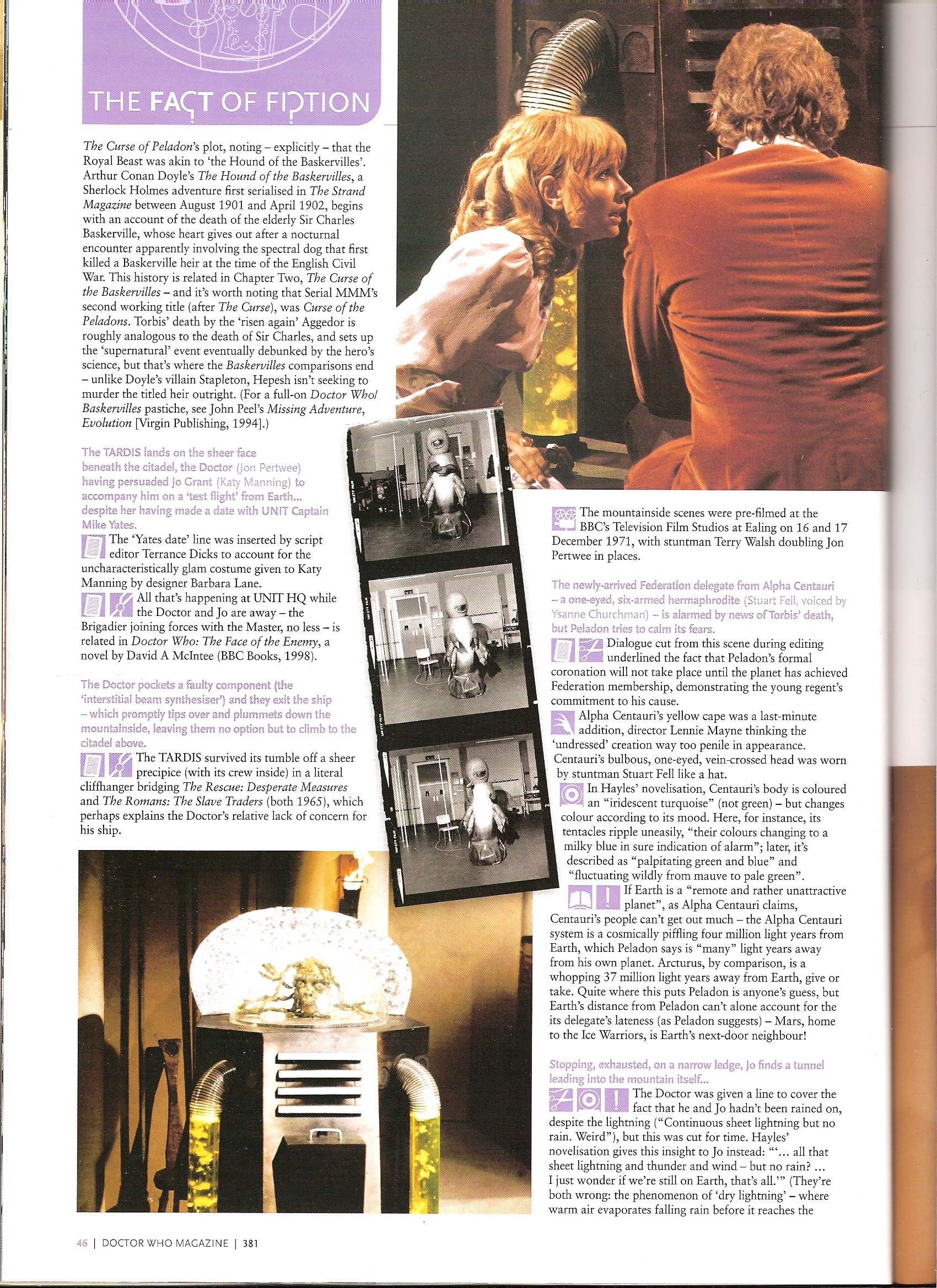 THE FACT OF FICTION

The Curse of Peladon's plot, noting – explicitly – that the Royal Beast was akin to 'the Hound of the Baskervilles'. Arthur Conan Doyle's The Hound of the Baskervilles, a Sherlock Holmes adventure first serialised in The Strand Magazine between August 1901 and April 1902, begins with an account of the death of the elderly Sir Charles Baskerville, whose heart gives out after a nocturnal encounter apparently involving the spectral dog that first killed a Baskerville heir at the time of the English Civil War. This history is related in Chapter Two, The Curse of the Baskervilles – and it's worth noting that Serial MMM's second working title (after The Curse), was Curse of the Peladons. Torbis' death by the 'risen again' Aggedor is roughly analogous to the death of Sir Charles, and sets up the 'supernatural' event eventually debunked by the hero's science, but that's where the Baskervilles comparisons end – unlike Doyle's villain Stapleton, Hepesh isn't seeking to murder the titled heir outright. (For a full-on Doctor Who/Baskervilles pastiche, see John Peel's Missing Adventure, Evolution [Virgin Publishing, 1994].)

The TARDIS lands on the sheer face beneath the citadel, the Doctor (Jon Pertwee) having persuaded Jo Grant (Katy Manning) to accompany him on a 'test flight' from Earth... despite her having made a date with UNIT Captain Mike Yates.

The 'Yates date' line was inserted by script editor Terrance Dicks to account for the uncharacteristically glam costume given to Katy Manning by designer Barbara Lane.

All that's happening at UNIT HQ while the Doctor and Jo are away – the Brigadier joining forces with the Master, no less – is related in Doctor Who: The Face of the Enemy, a novel by David A McIntee (BBC Books, 1998).

The Doctor pockets a faulty component (the 'interstitial beam synthesiser') and they exit the ship – which promptly tips over and plummets down the mountainside, leaving them no option but to climb to the citadel above.

The TARDIS survived its tumble off a sheer precipice (with its crew inside) in a literal cliffhanger bridging The Rescue: Desperate Measures and The Romans: The Slave Traders (both 1965), which perhaps explains the Doctor's relative lack of concern for his ship.

The mountainside scenes were pre-filmed at the BBC's Television Film Studios at Ealing on 16 and 17 December 1971, with stuntman Terry Walsh doubling Jon Pertwee in places.

The newly-arrived Federation delegate from Alpha Centauri – a one-eyed, six-armed hermaphrodite (Stuart Fell, voiced by Ysanne Churchman) – is alarmed by news of Torbis' death, but Peladon tries to calm its fears.

Dialogue cut from this scene during editing underlined the fact that Peladon's formal coronation will not take place until the planet has achieved Federation membership, demonstrating the young regent's commitment to his cause.

Alpha Centauri's yellow cape was a last-minute addition, director Lennie Mayne thinking the 'undressed' creation way too penile in appearance. Centauri's bulbous, one-eyed, vein-crossed head was worn by stuntman Stuart Fell like a hat.

In Hayles' novelisation, Centauri's body is coloured an "iridescent turquoise" (not green) – but changes colour according to its mood. Here, for instance, its tentacles ripple uneasily, "their colours changing to a milky blue in sure indication of alarm"; later, it's described as "palpitating green and blue" and "fluctuating wildly from mauve to pale green".

If Earth is a "remote and rather unattractive planet", as Alpha Centauri claims, Centauri's people can't get out much – the Alpha Centauri system is a cosmically piffling four million light years from Earth, which Peladon says is "many" light years away from his own planet. Arcturus, by comparison, is a whopping 37 million light years away from Earth, give or take. Quite where this puts Peladon is anyone's guess, but Earth's distance from Peladon can't alone account for the its delegate's lateness (as Peladon suggests) – Mars, home to the Ice Warriors, is Earth's next-door neighbour!

Stopping, exhausted, on a narrow ledge, Jo finds a tunnel leading into the mountain itself...

The Doctor was given a line to cover the fact that he and Jo hadn't been rained on, despite the lightning ("Continuous sheet lightning but no rain. Weird"), but this was cut for time. Hayles' novelisation gives this insight to Jo instead: "'... all that sheet lightning and thunder and wind – but no rain? ... I just wonder if we're still on Earth, that's all.'" (They're both wrong: the phenomenon of 'dry lightning' – where warm air evaporates falling rain before it reaches the

46 | DOCTOR WHO MAGAZINE | 381